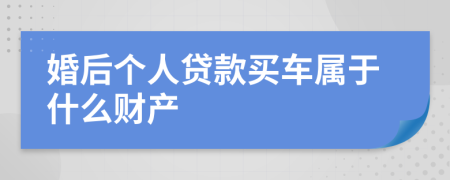 婚后个人贷款买车属于什么财产